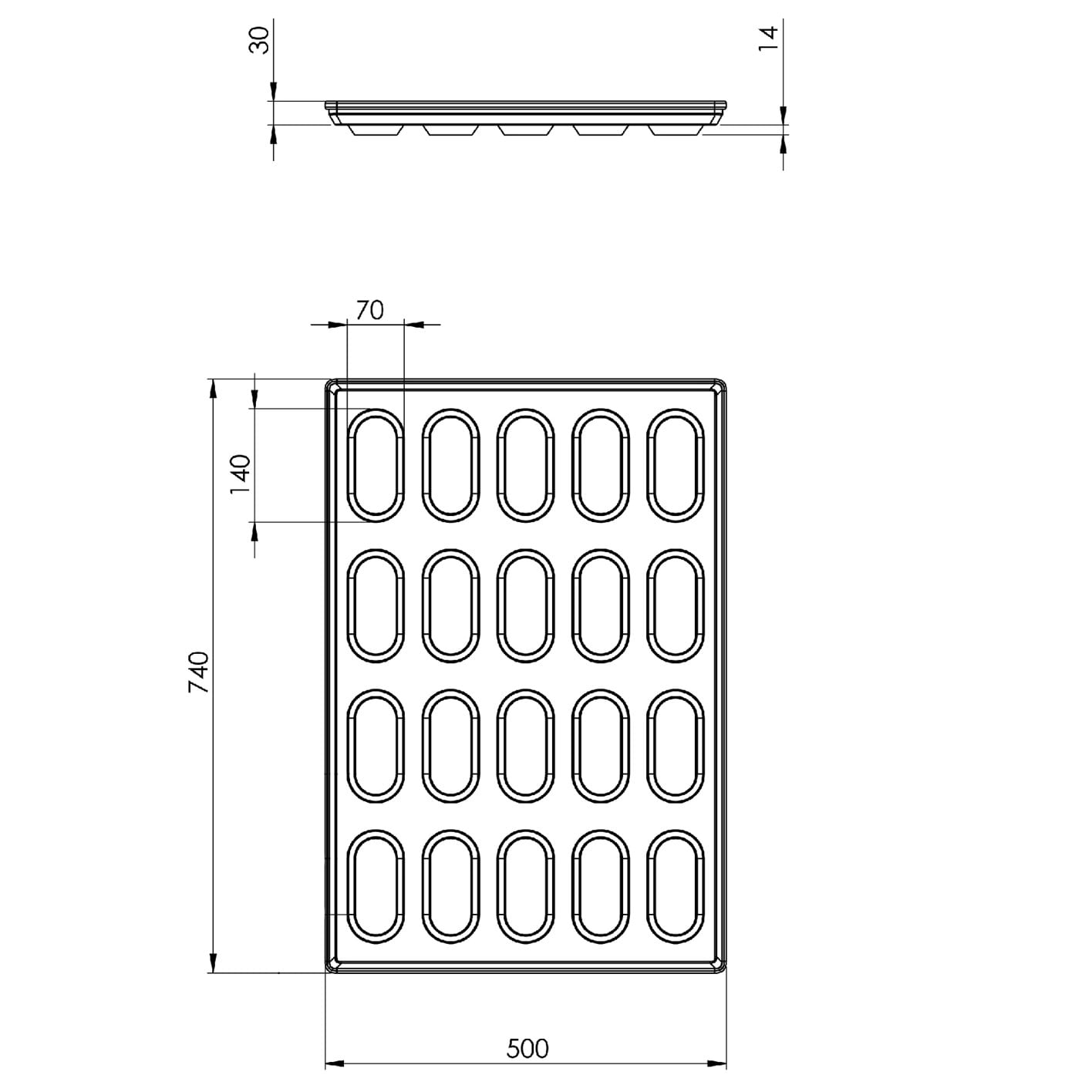 30
14
70
140
740
500